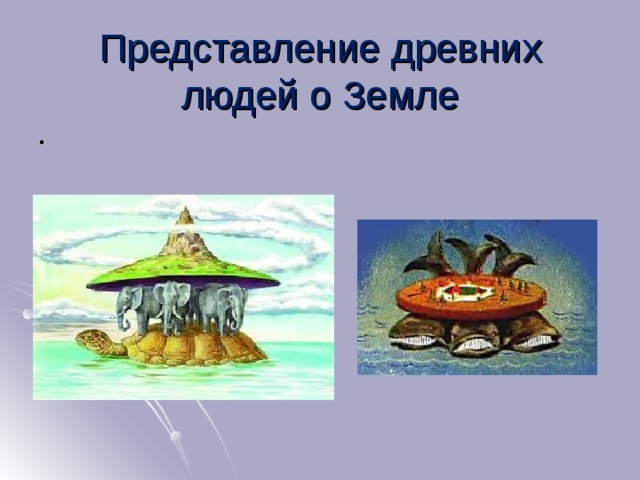 Представление древних людей о Земле

.